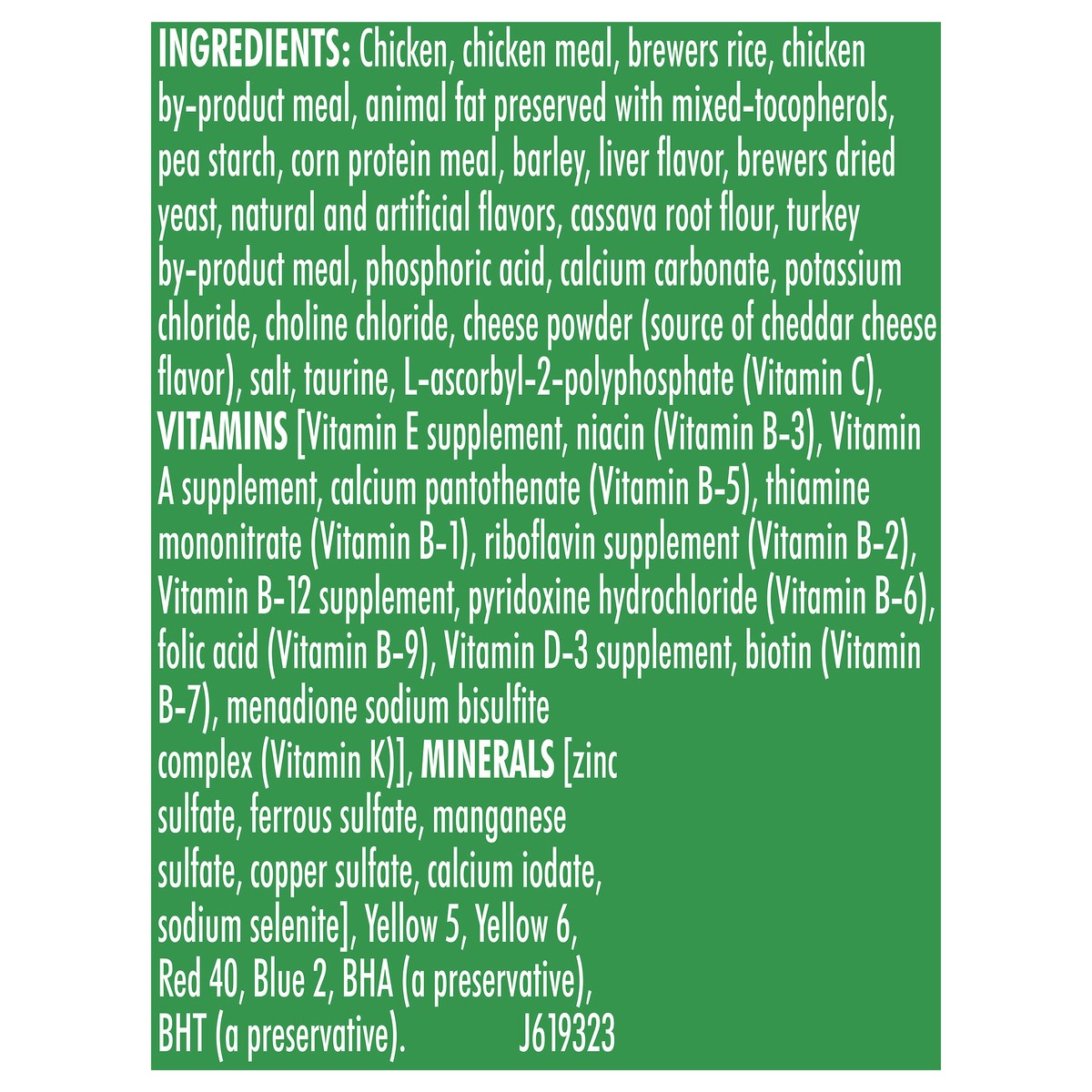 INGREDIENTS: Chicken, chicken meal, brewers rice, chicken by-product meal, animal fat preserved with mixed-tocopherols, pea starch, corn protein meal, barley, liver flavor, brewers dried yeast, natural and artificial flavors, cassava root flour, turkey by-product meal, phosphoric acid, calcium carbonate, potassium chloride, choline chloride, cheese powder (source of cheddar cheese flavor), salt, taurine, L-ascorbyl-2-polyphosphate (Vitamin C), VITAMINS [Vitamin E supplement, niacin (Vitamin B-3), Vitamin A supplement, calcium pantothenate (Vitamin B-5), thiamine mononitrate (Vitamin B-1), riboflavin supplement (Vitamin B-2), Vitamin B-12 supplement, pyridoxine hydrochloride (Vitamin B-6), folic acid (Vitamin B-9), Vitamin D-3 supplement, biotin (Vitamin B-7), menadione sodium bisulfite complex (Vitamin K)], MINERALS [zinc sulfate, ferrous sulfate, manganese sulfate, copper sulfate, calcium iodate, sodium selenite], Yellow 5, Yellow 6, Red 40, Blue 2, BHA (a preservative), BHT (a preservative). J619323